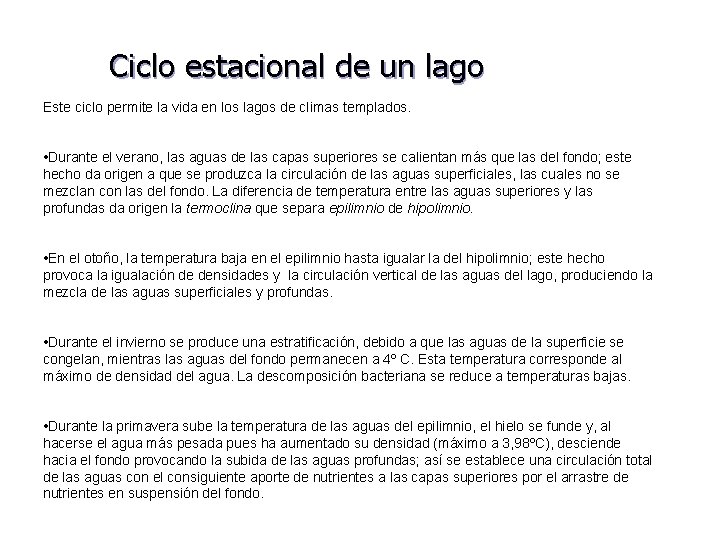 Ciclo estacional de un lago

Este ciclo permite la vida en los lagos de climas templados.

•Durante el verano, las aguas de las capas superiores se calientan más que las del fondo; este hecho da origen a que se produzca la circulación de las aguas superficiales, las cuales no se mezclan con las del fondo. La diferencia de temperatura entre las aguas superiores y las profundas da origen la termoclina que separa epilimnio de hipolimnio.

•En el otoño, la temperatura baja en el epilimnio hasta igualar la del hipolimnio; este hecho provoca la igualación de densidades y la circulación vertical de las aguas del lago, produciendo la mezcla de las aguas superficiales y profundas.

•Durante el invierno se produce una estratificación, debido a que las aguas de la superficie se congelan, mientras las aguas del fondo permanecen a 4º C. Esta temperatura corresponde al máximo de densidad del agua. La descomposición bacteriana se reduce a temperaturas bajas.

•Durante la primavera sube la temperatura de las aguas del epilimnio, el hielo se funde y, al hacerse el agua más pesada pues ha aumentado su densidad (máximo a 3,98ºC), desciende hacia el fondo provocando la subida de las aguas profundas; así se establece una circulación total de las aguas con el consiguiente aporte de nutrientes a las capas superiores por el arrastre de nutrientes en suspensión del fondo.